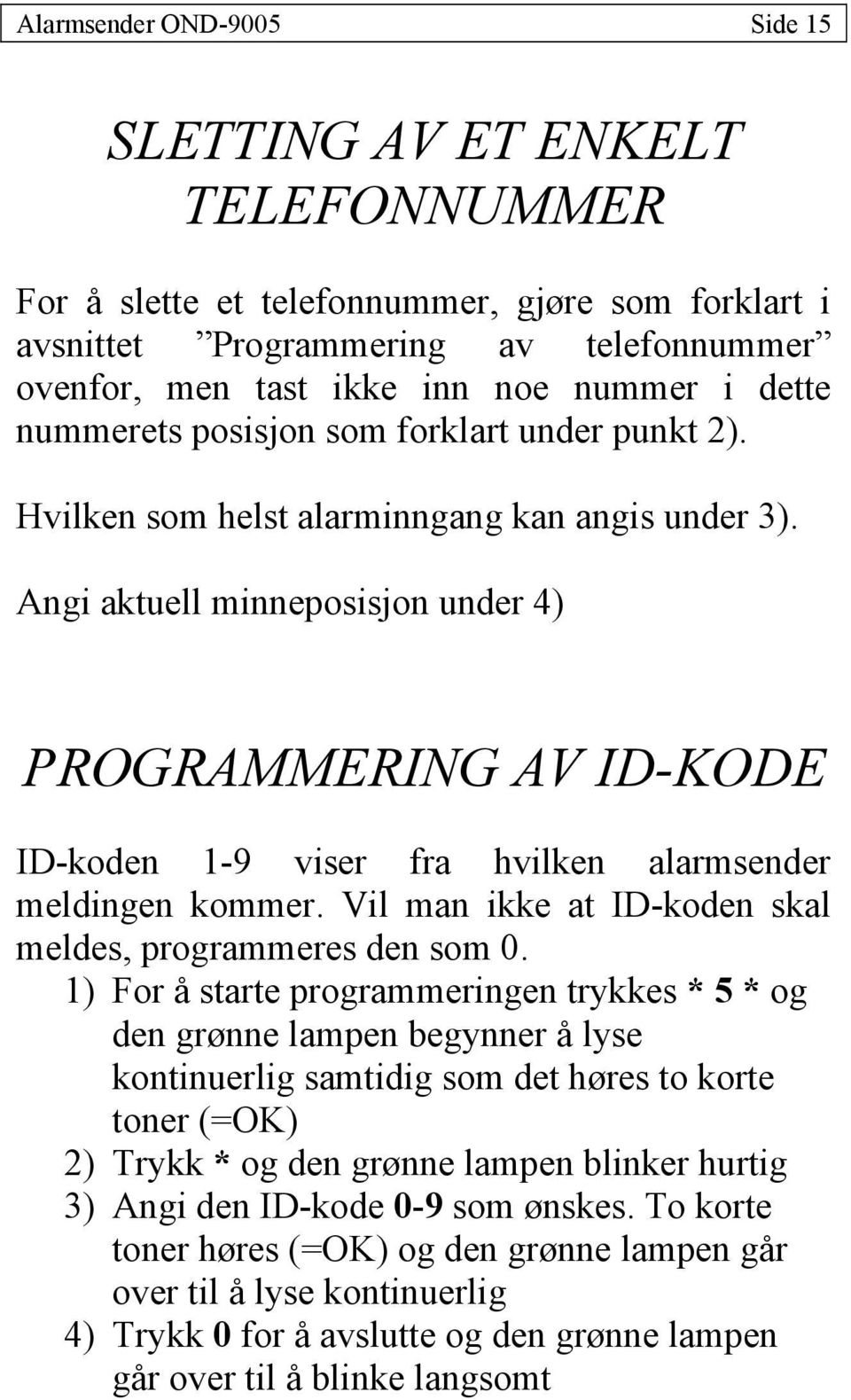 Alarmsender OND-9005 Side 15

SLETTING AV ET ENKELT TELEFONNUMMER

For å slette et telefonnummer, gjøre som forklart i avsnittet ”Programmering av telefonnummer” ovenfor, men tast ikke inn noe nummer i dette nummerets posisjon som forklart under punkt 2).

Hvilken som helst alarminngang kan angis under 3).

Angi aktuell minneposisjon under 4)

PROGRAMMERING AV ID-KODE

ID-koden 1-9 viser fra hvilken alarmsender meldingen kommer. Vil man ikke at ID-koden skal meldes, programmeres den som 0.

1) For å starte programmeringen trykkes * 5 * og den grønne lampen begynner å lyse kontinuerlig samtidig som det høres to korte toner (=OK)
2) Trykk * og den grønne lampen blinker hurtig
3) Angi den ID-kode 0-9 som ønskes. To korte toner høres (=OK) og den grønne lampen går over til å lyse kontinuerlig
4) Trykk 0 for å avslutte og den grønne lampen går over til å blinke langsomt